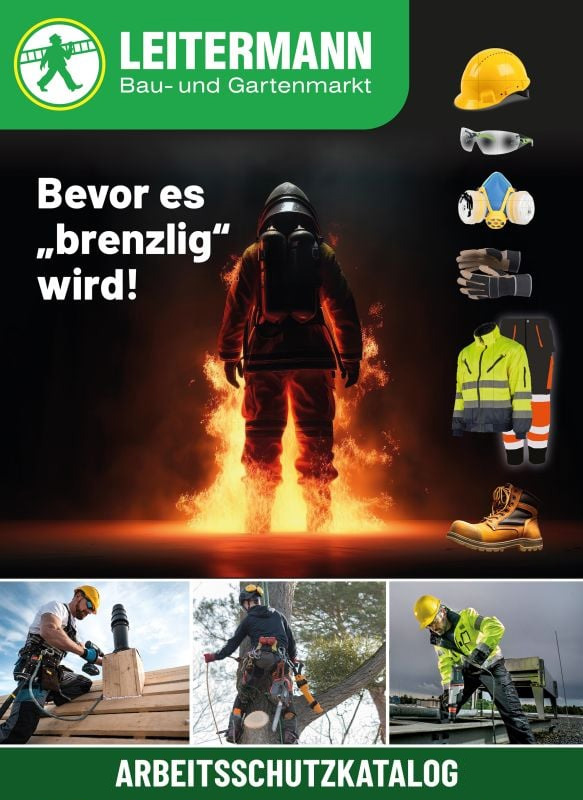 LEITERMANN
Bau- und Gartenmarkt

Bevor es „brenzlig“ wird!

ARBEITSSCHUTZKATALOG